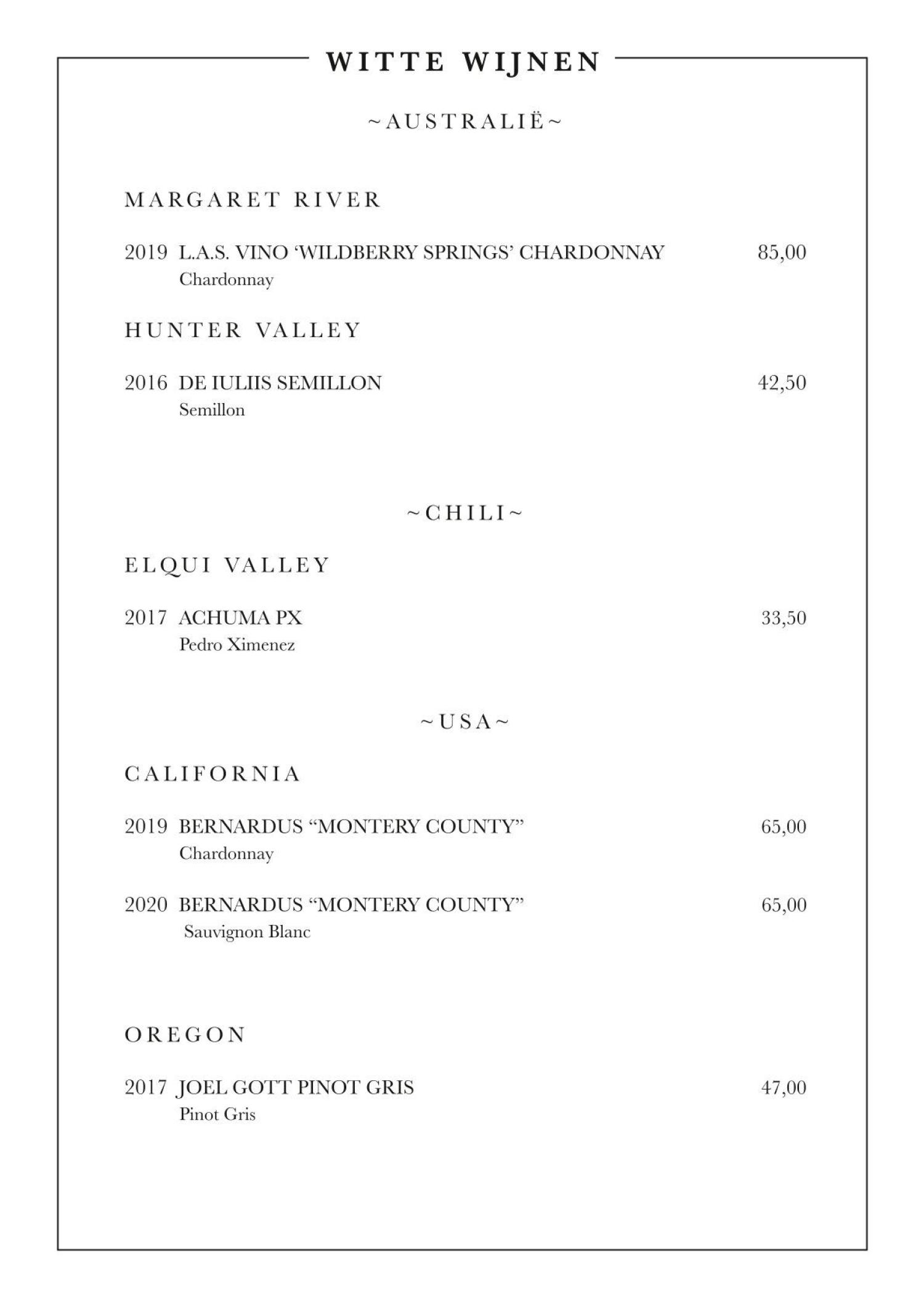 WITTE WIJNEN

~AUSTRALIË~

MARGARET RIVER

2019 L.A.S. VINO ‘WILDBERRY SPRINGS’ CHARDONNAY 85,00
Chardonnay

HUNTER VALLEY

2016 DE IULIIS SEMILLON 42,50
Semillon

~CHILI~

ELQUI VALLEY

2017 ACHUMA PX 33,50
Pedro Ximenez

~USA~

CALIFORNIA

2019 BERNARDUS “MONTERY COUNTY” 65,00
Chardonnay

2020 BERNARDUS “MONTERY COUNTY” 65,00
Sauvignon Blanc

OREGON

2017 JOEL GOTT PINOT GRIS 47,00
Pinot Gris